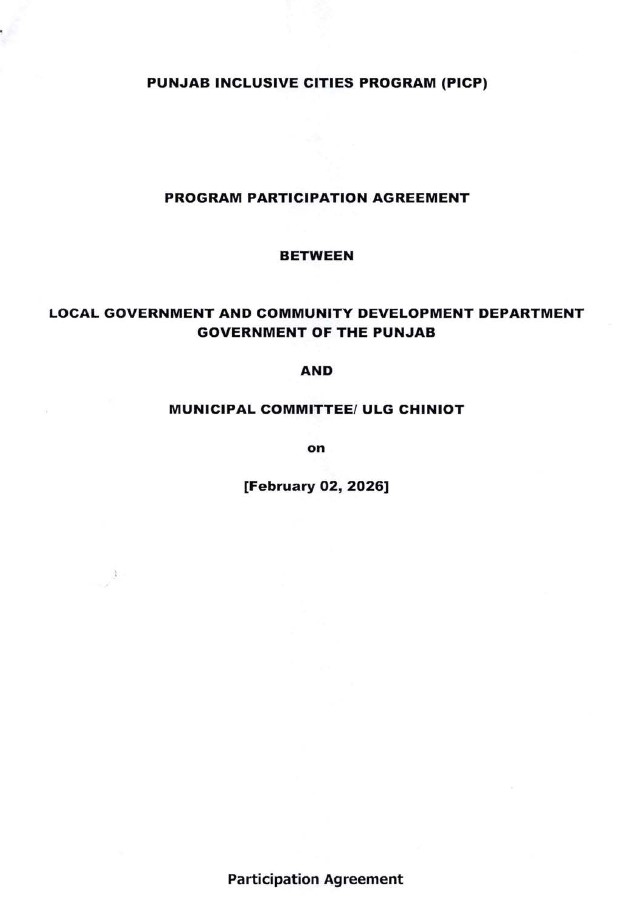 PUNJAB INCLUSIVE CITIES PROGRAM (PICP)

PROGRAM PARTICIPATION AGREEMENT

BETWEEN

LOCAL GOVERNMENT AND COMMUNITY DEVELOPMENT DEPARTMENT GOVERNMENT OF THE PUNJAB

AND

MUNICIPAL COMMITTEE/ ULG CHINIOT

on

[February 02, 2026]

Participation Agreement